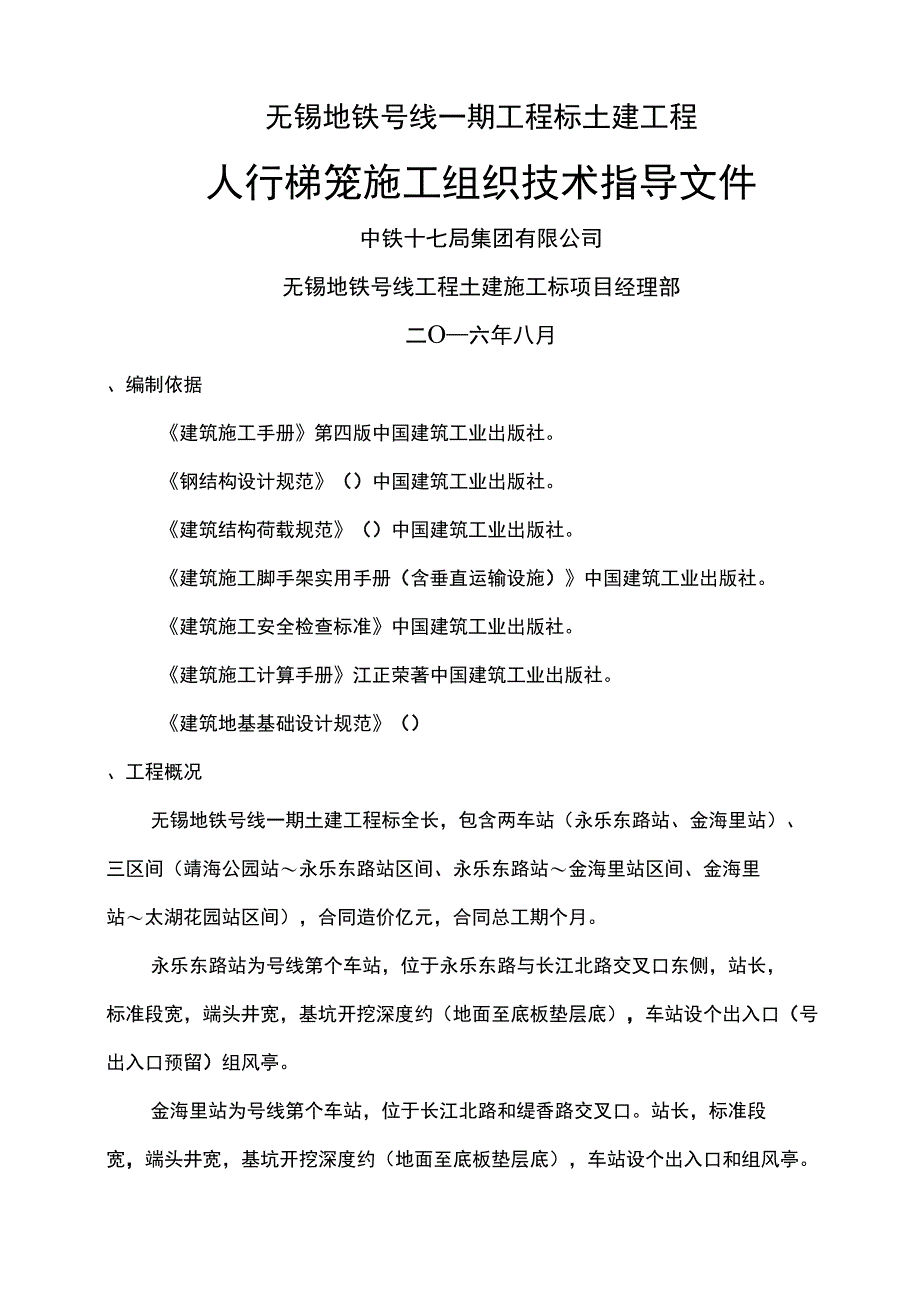 无锡地铁号线一期工程标土建工程

人行梯笼施工组织技术指导文件

中铁十七局集团有限公司

无锡地铁号线工程土建施工标项目经理部

二O一六年八月

、编制依据

《建筑施工手册》第四版中国建筑工业出版社。

《钢结构设计规范》（）中国建筑工业出版社。

《建筑结构荷载规范》（）中国建筑工业出版社。

《建筑施工脚手架实用手册（含垂直运输设施）》中国建筑工业出版社。

《建筑施工安全检查标准》中国建筑工业出版社。

《建筑施工计算手册》江正荣著中国建筑工业出版社。

《建筑地基基础设计规范》（）

、工程概况

无锡地铁号线一期土建工程标全长，包含两车站（永乐东路站、金海里站）、三区间（靖海公园站～永乐东路站区间、永乐东路站～金海里站区间、金海里站～太湖花园站区间），合同造价亿元，合同总工期个月。

永乐东路站为号线第个车站，位于永乐东路与长江北路交叉口东侧，站长，标准段宽，端头井宽，基坑开挖深度约（地面至底板垫层底），车站设个出入口（号出入口预留）组风亭。

金海里站为号线第个车站，位于长江北路和缇香路交叉口。站长，标准段宽，端头井宽，基坑开挖深度约（地面至底板垫层底），车站设个出入口和组风亭。